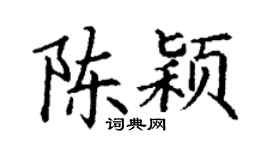 陈颖
词典网